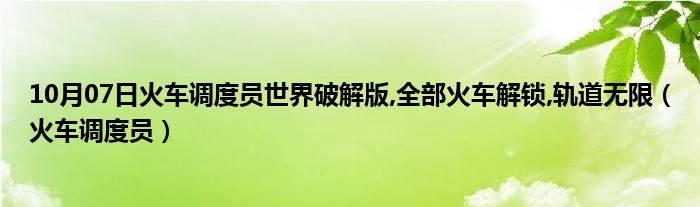 10月07日火车调度员世界破解版,全部火车解锁,轨道无限（火车调度员）